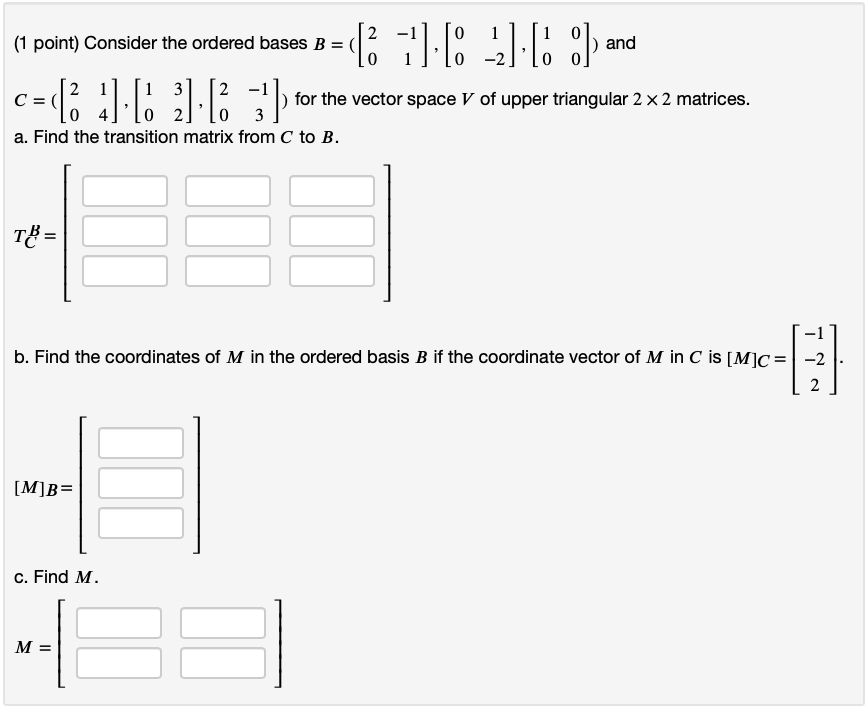 (1 point) Consider the ordered bases $B = (\begin{bmatrix} 2 & -1 \\ 0 & 1 \end{bmatrix}, \begin{bmatrix} 0 & 1 \\ 0 & -2 \end{bmatrix}, \begin{bmatrix} 1 & 0 \\ 0 & 0 \end{bmatrix})$ and $C = (\begin{bmatrix} 2 & 1 \\ 0 & 4 \end{bmatrix}, \begin{bmatrix} 1 & 3 \\ 0 & 2 \end{bmatrix}, \begin{bmatrix} 2 & -1 \\ 0 & 3 \end{bmatrix})$ for the vector space $V$ of upper triangular $2 \times 2$ matrices.

a. Find the transition matrix from $C$ to $B$.

$T_C^B =$

b. Find the coordinates of $M$ in the ordered basis $B$ if the coordinate vector of $M$ in $C$ is $[M]_C = \begin{bmatrix} -1 \\ -2 \\ 2 \end{bmatrix}$.

$[M]_B =$

c. Find $M$.

$M =$